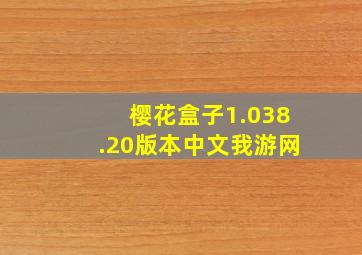 樱花盒子1.038.20版本中文我游网